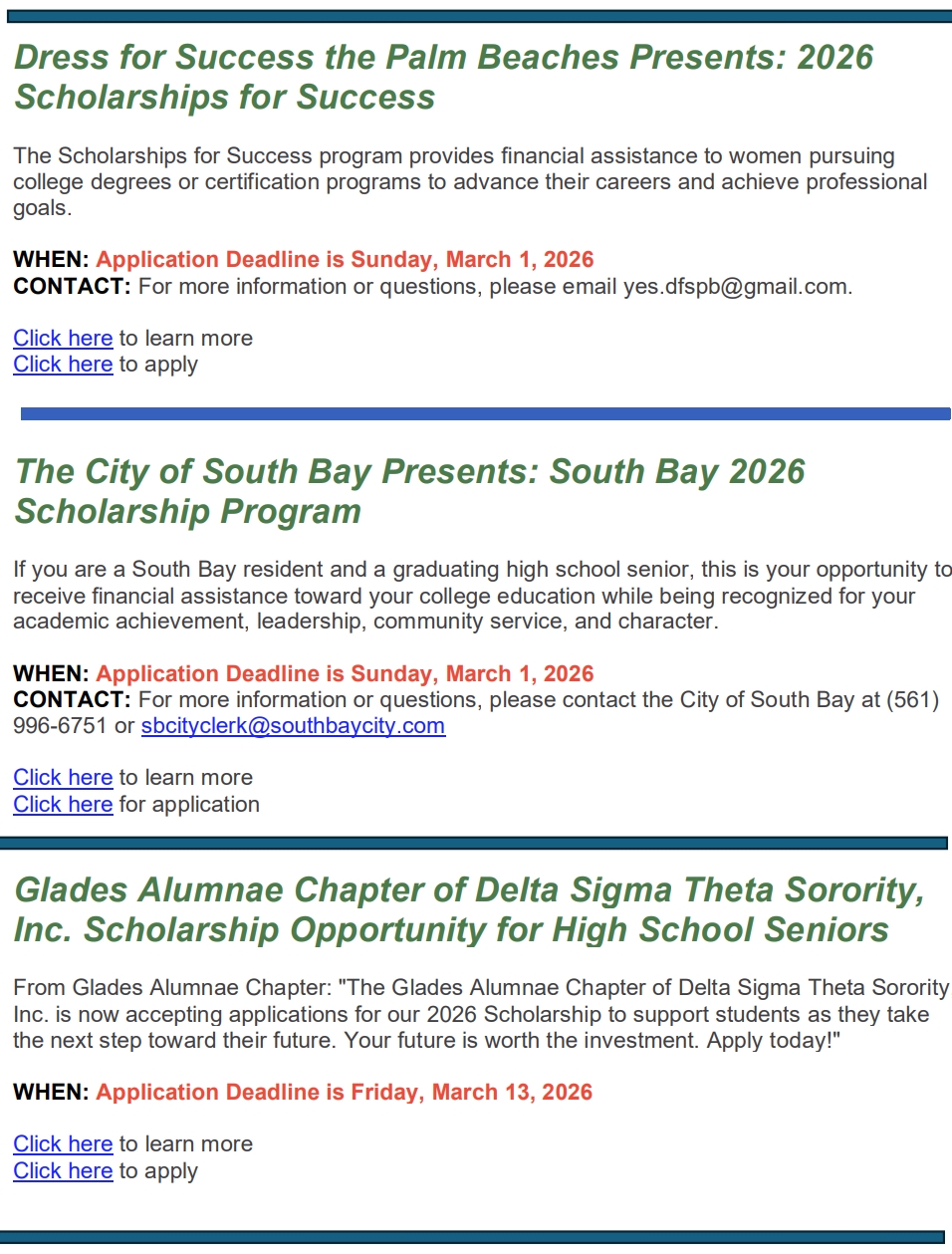 Dress for Success the Palm Beaches Presents: 2026 Scholarships for Success

The Scholarships for Success program provides financial assistance to women pursuing college degrees or certification programs to advance their careers and achieve professional goals.

WHEN: Application Deadline is Sunday, March 1, 2026
CONTACT: For more information or questions, please email yes.dfspb@gmail.com.

Click here to learn more
Click here to apply

The City of South Bay Presents: South Bay 2026 Scholarship Program

If you are a South Bay resident and a graduating high school senior, this is your opportunity to receive financial assistance toward your college education while being recognized for your academic achievement, leadership, community service, and character.

WHEN: Application Deadline is Sunday, March 1, 2026
CONTACT: For more information or questions, please contact the City of South Bay at (561) 996-6751 or sbcityclerk@southbaycity.com

Click here to learn more
Click here for application

Glades Alumnae Chapter of Delta Sigma Theta Sorority, Inc. Scholarship Opportunity for High School Seniors

From Glades Alumnae Chapter: "The Glades Alumnae Chapter of Delta Sigma Theta Sorority Inc. is now accepting applications for our 2026 Scholarship to support students as they take the next step toward their future. Your future is worth the investment. Apply today!"

WHEN: Application Deadline is Friday, March 13, 2026

Click here to learn more
Click here to apply